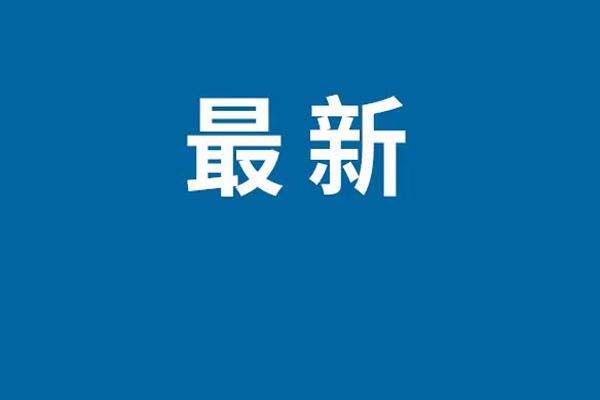 最新